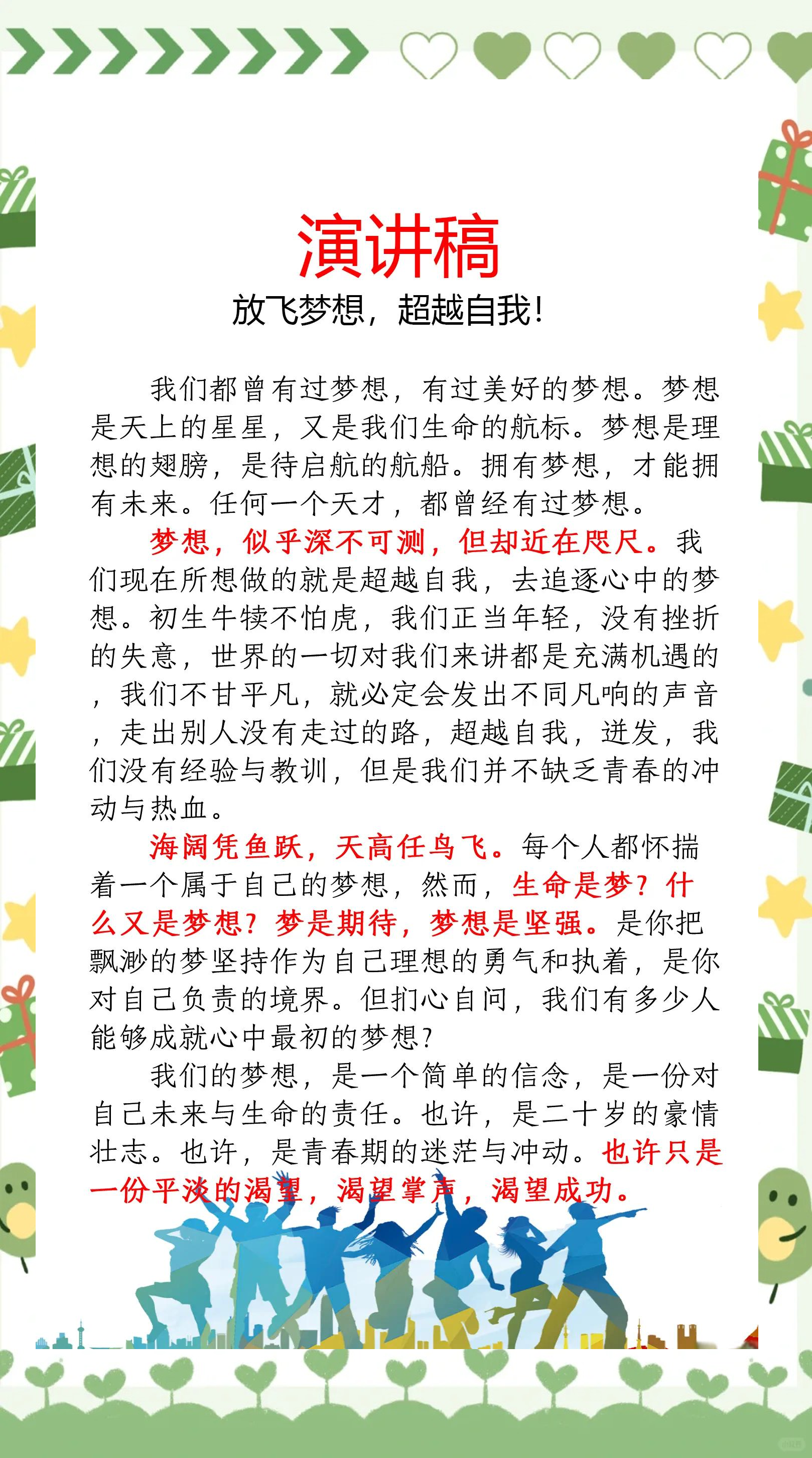 演讲稿

放飞梦想，超越自我！

我们都曾有过梦想，有过美好的梦想。梦想是天上的星星，又是我们生命的航标。梦想是理想的翅膀，是待启航的航船。拥有梦想，才能拥有未来。任何一个天才，都曾经有过梦想。

梦想，似乎深不可测，但却近在咫尺。我们现在所想做的就是超越自我，去追逐心中的梦想。初生牛犊不怕虎，我们正当年轻，没有挫折的失意，世界的一切对我们来讲都是充满机遇的，我们不甘平凡，就必定会发出不同凡响的声音，走出别人没有走过的路，超越自我，迸发，我们没有经验与教训，但是我们并不缺乏青春的冲动与热血。

海阔凭鱼跃，天高任鸟飞。每个人都怀揣着一个属于自己的梦想，然而，生命是梦？什么又是梦想？梦是期待，梦想是坚强。是你把飘渺的梦坚持作为自己理想的勇气和执着，是你对自己负责的境界。但扪心自问，我们有多少人能够成就心中最初的梦想？

我们的梦想，是一个简单的信念，是一份对自己未来与生命的责任。也许，是二十岁的豪情壮志。也许，是青春期的迷茫与冲动。也许只是一份平淡的渴望，渴望掌声，渴望成功。